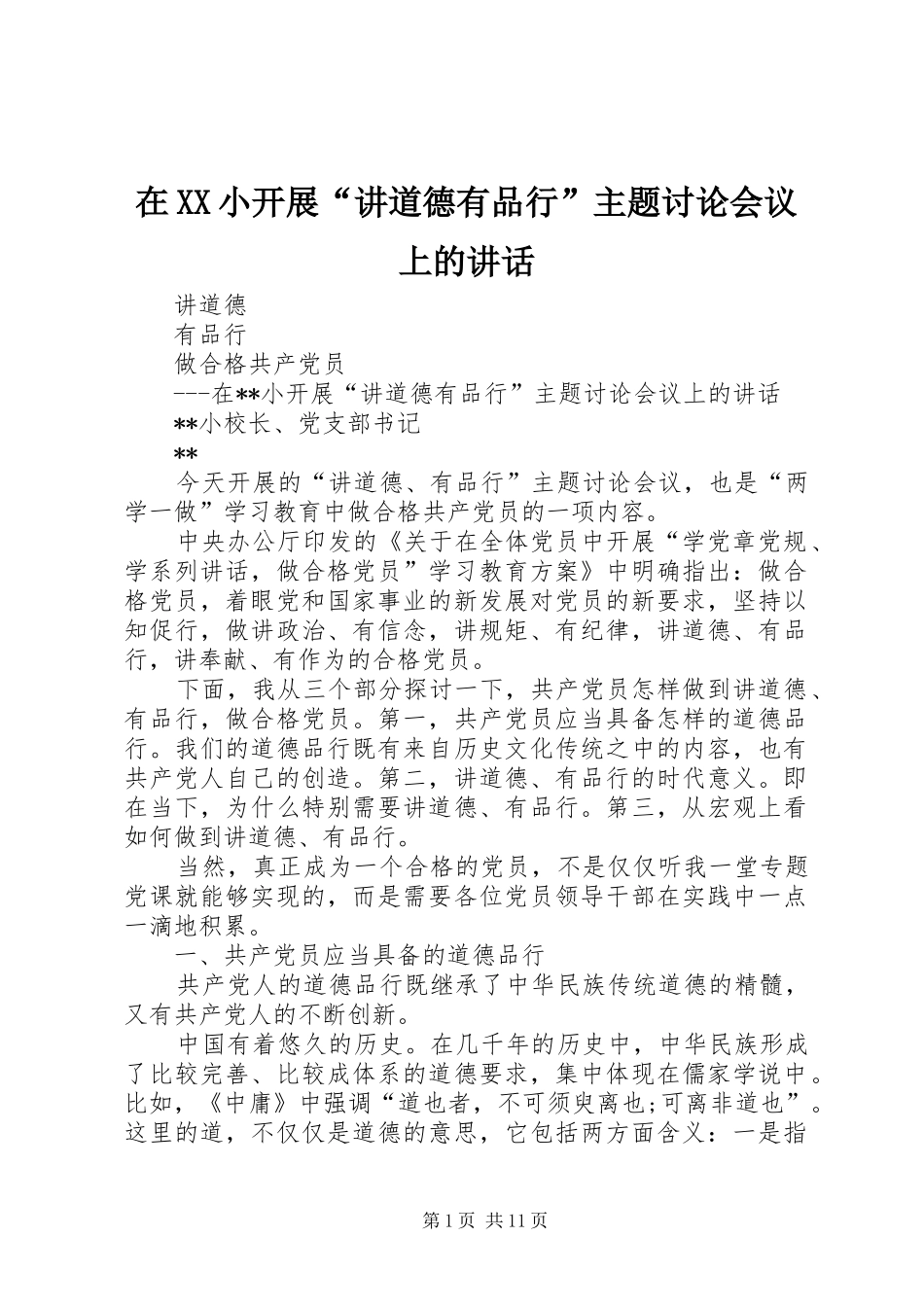 在XX小开展“讲道德有品行”主题讨论会议上的讲话

讲道德

有品行

做合格共产党员

---在**小开展“讲道德有品行”主题讨论会议上的讲话

**小校长、党支部书记

**

今天开展的“讲道德、有品行”主题讨论会议，也是“两学一做”学习教育中做合格共产党员的一项内容。

中央办公厅印发的《关于在全体党员中开展“学党章党规、学系列讲话，做合格党员”学习教育方案》中明确指出：做合格党员，着眼党和国家事业的新发展对党员的新要求，坚持以知促行，做讲政治、有信念，讲规矩、有纪律，讲道德、有品行，讲奉献、有作为的合格党员。

下面，我从三个部分探讨一下，共产党员怎样做到讲道德、有品行，做合格党员。第一，共产党员应当具备怎样的道德品行。我们的道德品行既有来自历史文化传统之中的内容，也有共产党人自己的创造。第二，讲道德、有品行的时代意义。即在当下，为什么特别需要讲道德、有品行。第三，从宏观上看如何做到讲道德、有品行。

当然，真正成为一个合格的党员，不是仅仅听我一堂专题党课就能够实现的，而是需要各位党员领导干部在实践中一点一滴地积累。

一、共产党员应当具备的道德品行

共产党人的道德品行既继承了中华民族传统道德的精髓，又有共产党人的不断创新。

中国有着悠久的历史。在几千年的历史中，中华民族形成了比较完善、比较成体系的道德要求，集中体现在儒家学说中。比如，《中庸》中强调“道也者，不可须臾离也;可离非道也”。这里的道，不仅仅是道德的意思，它包括两方面含义：一是指

第1页 共11页